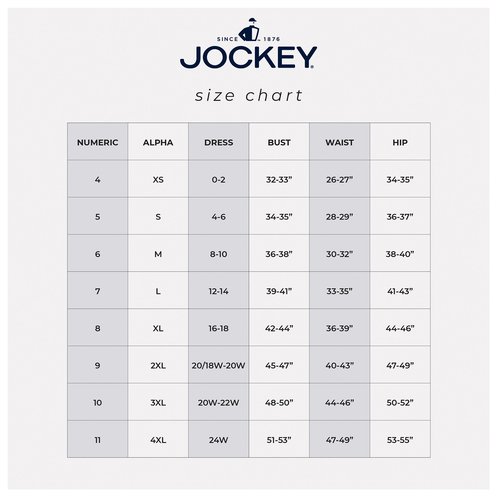 SINCE 1876
JOCKEY®

size chart

| NUMERIC | ALPHA | DRESS | BUST | WAIST | HIP |
|---|---|---|---|---|---|
| 4 | XS | 0-2 | 32-33" | 26-27" | 34-35" |
| 5 | S | 4-6 | 34-35" | 28-29" | 36-37" |
| 6 | M | 8-10 | 36-38" | 30-32" | 38-40" |
| 7 | L | 12-14 | 39-41" | 33-35" | 41-43" |
| 8 | XL | 16-18 | 42-44" | 36-39" | 44-46" |
| 9 | 2XL | 20/18W-20W | 45-47" | 40-43" | 47-49" |
| 10 | 3XL | 20W-22W | 48-50" | 44-46" | 50-52" |
| 11 | 4XL | 24W | 51-53" | 47-49" | 53-55" |